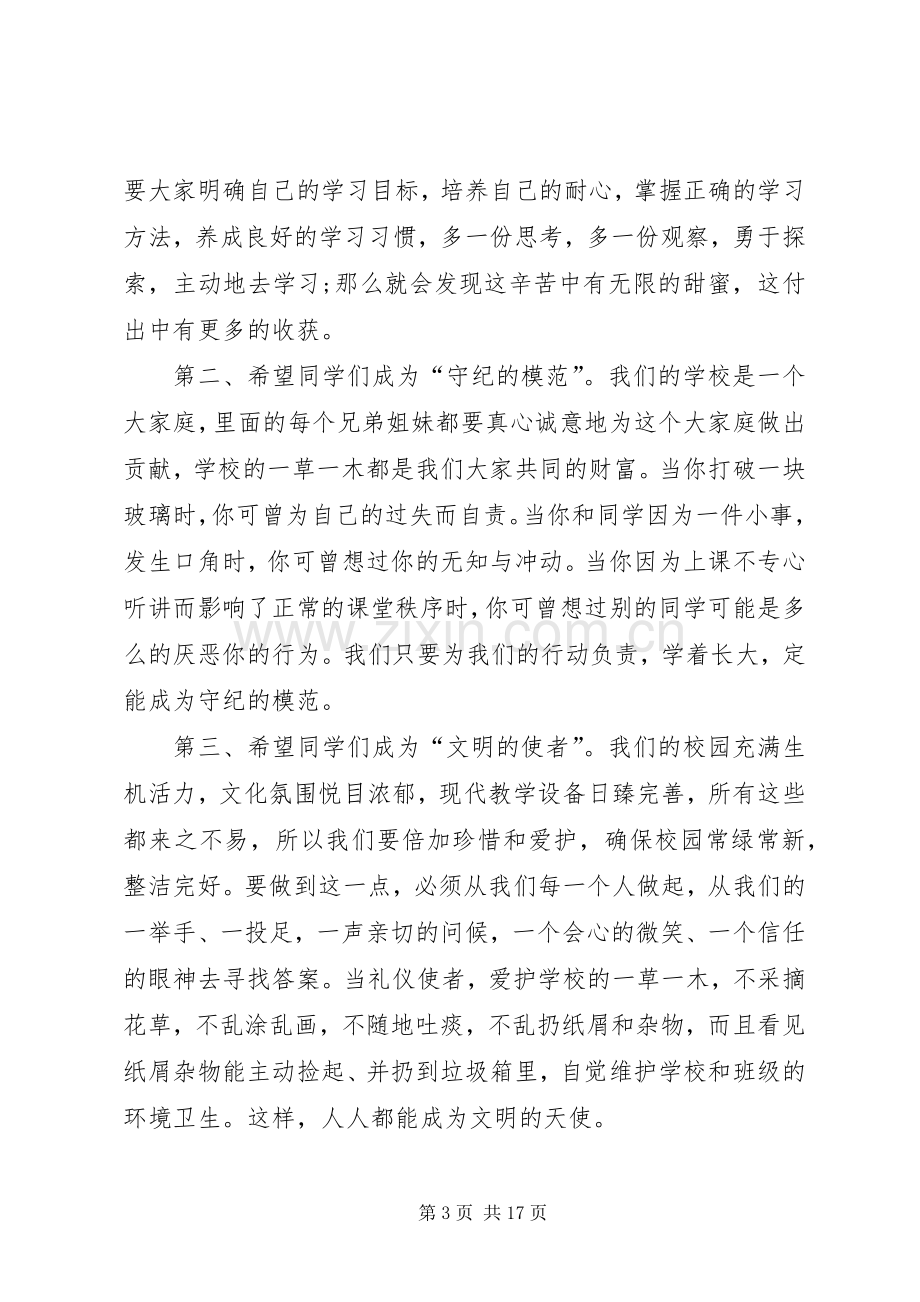 要大家明确自己的学习目标，培养自己的耐心，掌握正确的学习方法，养成良好的学习习惯，多一份思考，多一份观察，勇于探索，主动地去学习;那么就会发现这辛苦中有无限的甜蜜，这付出中有更多的收获。

第二、希望同学们成为“守纪的模范”。我们的学校是一个大家庭,里面的每个兄弟姐妹都要真心诚意地为这个大家庭做出贡献，学校的一草一木都是我们大家共同的财富。当你打破一块玻璃时,你可曾为自己的过失而自责。当你和同学因为一件小事，发生口角时，你可曾想过你的无知与冲动。当你因为上课不专心听讲而影响了正常的课堂秩序时,你可曾想过别的同学可能是多么的厌恶你的行为。我们只要为我们的行动负责，学着长大，定能成为守纪的模范。

第三、希望同学们成为“文明的使者”。我们的校园充满生机活力，文化氛围悦目浓郁，现代教学设备日臻完善，所有这些都来之不易，所以我们要倍加珍惜和爱护，确保校园常绿常新，整洁完好。要做到这一点，必须从我们每一个人做起，从我们的一举手、一投足，一声亲切的问候，一个会心的微笑、一个信任的眼神去寻找答案。当礼仪使者，爱护学校的一草一木，不采摘花草，不乱涂乱画，不随地吐痰，不乱扔纸屑和杂物，而且看见纸屑杂物能主动捡起、并扔到垃圾箱里，自觉维护学校和班级的环境卫生。这样，人人都能成为文明的天使。

第3页 共17页

www.zixin.com.cn